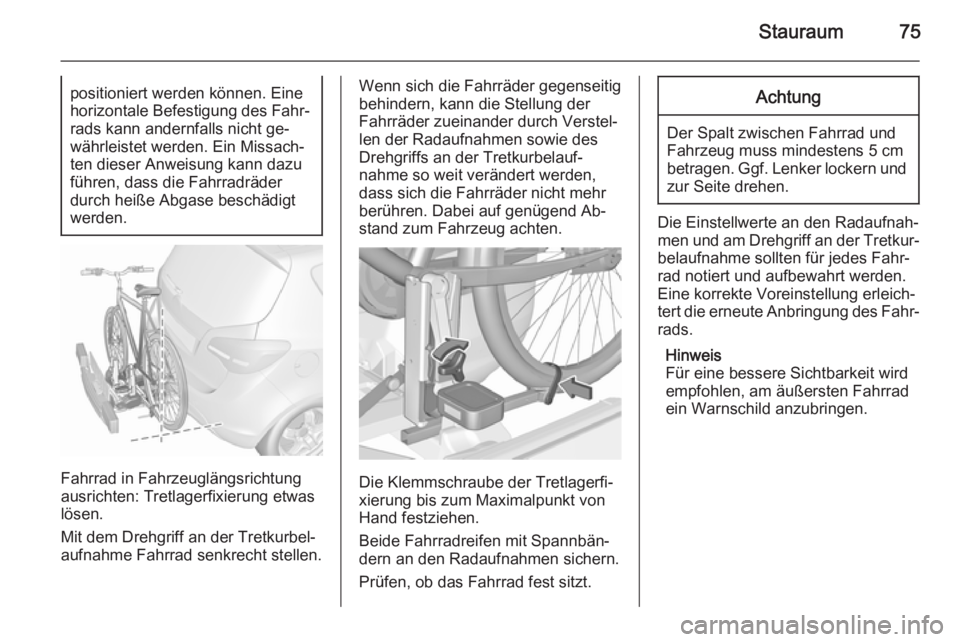 Stauraum 75

positioniert werden können. Eine horizontale Befestigung des Fahrrads kann andernfalls nicht gewährleistet werden. Ein Missachten dieser Anweisung kann dazu führen, dass die Fahrradräder durch heiße Abgase beschädigt werden.

Fahrrad in Fahrzeuglängsrichtung ausrichten: Tretlagerfixierung etwas lösen.

Mit dem Drehgriff an der Tretkurbelaufnahme Fahrrad senkrecht stellen.

Wenn sich die Fahrräder gegenseitig behindern, kann die Stellung der Fahrräder zueinander durch Verstellen der Radaufnahmen sowie des Drehgriffs an der Tretkurbelaufnahme so weit verändert werden, dass sich die Fahrräder nicht mehr berühren. Dabei auf genügend Abstand zum Fahrzeug achten.

Die Klemmschraube der Tretlagerfixierung bis zum Maximalpunkt von Hand festziehen.

Beide Fahrradreifen mit Spannbändern an den Radaufnahmen sichern.

Prüfen, ob das Fahrrad fest sitzt.

Achtung

Der Spalt zwischen Fahrrad und Fahrzeug muss mindestens 5 cm betragen. Ggf. Lenker lockern und zur Seite drehen.

Die Einstellwerte an den Radaufnahmen und am Drehgriff an der Tretkurbelaufnahme sollten für jedes Fahrrad notiert und aufbewahrt werden. Eine korrekte Voreinstellung erleichtert die erneute Anbringung des Fahrrads.

Hinweis
Für eine bessere Sichtbarkeit wird empfohlen, am äußersten Fahrrad ein Warnschild anzubringen.

carmanualsonline.info